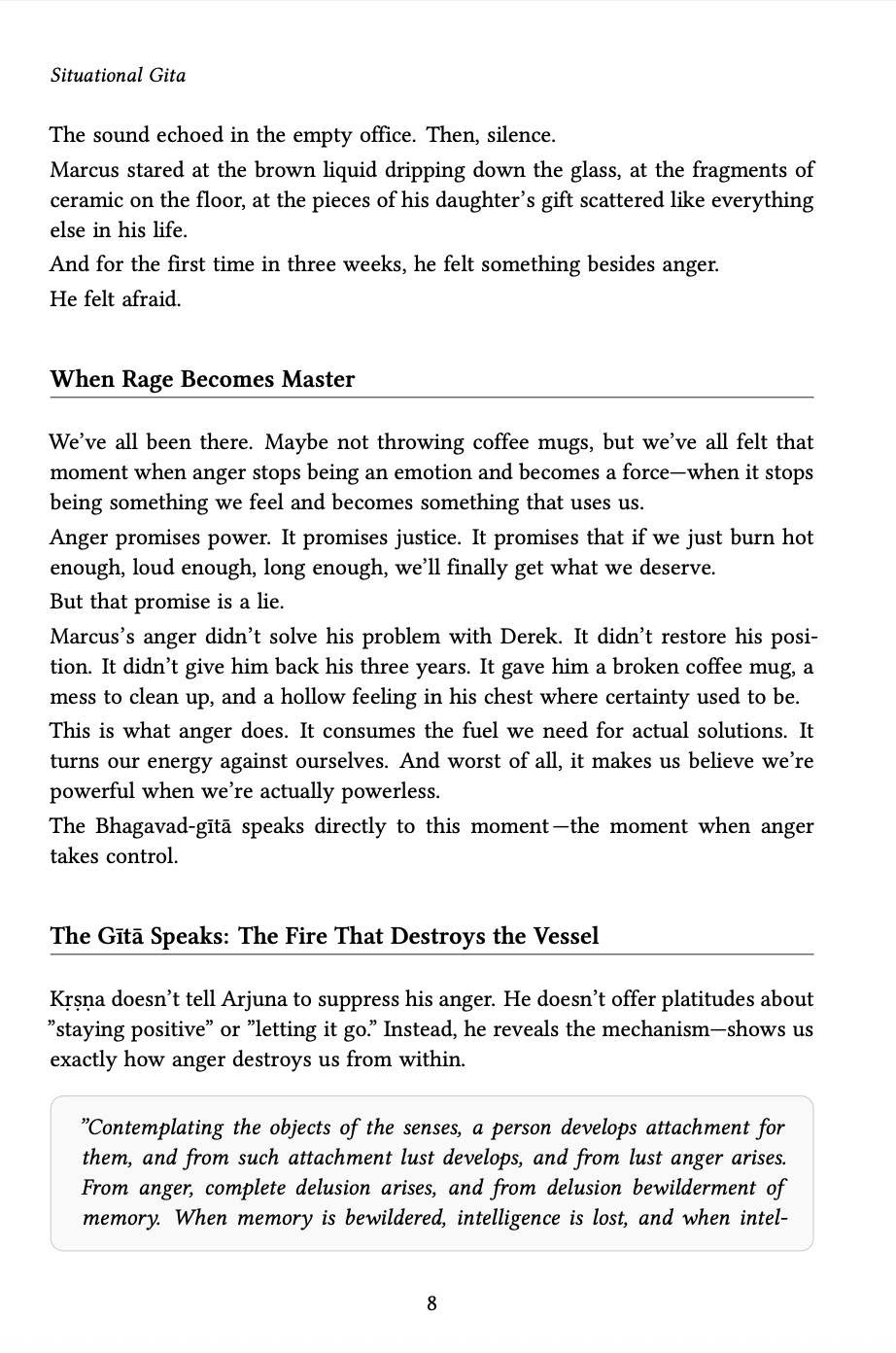 Situational Gita

The sound echoed in the empty office. Then, silence.

Marcus stared at the brown liquid dripping down the glass, at the fragments of ceramic on the floor, at the pieces of his daughter's gift scattered like everything else in his life.

And for the first time in three weeks, he felt something besides anger.

He felt afraid.

When Rage Becomes Master

We've all been there. Maybe not throwing coffee mugs, but we've all felt that moment when anger stops being an emotion and becomes a force—when it stops being something we feel and becomes something that uses us.

Anger promises power. It promises justice. It promises that if we just burn hot enough, loud enough, long enough, we'll finally get what we deserve.

But that promise is a lie.

Marcus's anger didn't solve his problem with Derek. It didn't restore his position. It didn't give him back his three years. It gave him a broken coffee mug, a mess to clean up, and a hollow feeling in his chest where certainty used to be.

This is what anger does. It consumes the fuel we need for actual solutions. It turns our energy against ourselves. And worst of all, it makes us believe we're powerful when we're actually powerless.

The Bhagavad-gītā speaks directly to this moment—the moment when anger takes control.

The Gītā Speaks: The Fire That Destroys the Vessel

Kṛṣṇa doesn't tell Arjuna to suppress his anger. He doesn't offer platitudes about "staying positive" or "letting it go." Instead, he reveals the mechanism—shows us exactly how anger destroys us from within.

"Contemplating the objects of the senses, a person develops attachment for them, and from such attachment lust develops, and from lust anger arises. From anger, complete delusion arises, and from delusion bewilderment of memory. When memory is bewildered, intelligence is lost, and when intel-

8